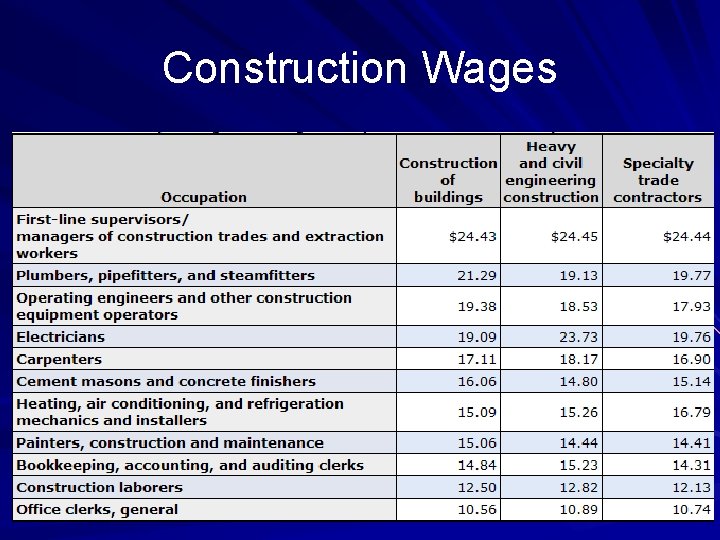 Construction Wages

| Occupation | Construction of buildings | Heavy and civil engineering construction | Specialty trade contractors |
|---|---|---|---|
| First-line supervisors/ managers of construction trades and extraction workers | \$24.43 | \$24.45 | \$24.44 |
| Plumbers, pipefitters, and steamfitters | 21.29 | 19.13 | 19.77 |
| Operating engineers and other construction equipment operators | 19.38 | 18.53 | 17.93 |
| Electricians | 19.09 | 23.73 | 19.76 |
| Carpenters | 17.11 | 18.17 | 16.90 |
| Cement masons and concrete finishers | 16.06 | 14.80 | 15.14 |
| Heating, air conditioning, and refrigeration mechanics and installers | 15.09 | 15.26 | 16.79 |
| Painters, construction and maintenance | 15.06 | 14.44 | 14.41 |
| Bookkeeping, accounting, and auditing clerks | 14.84 | 15.23 | 14.31 |
| Construction laborers | 12.50 | 12.82 | 12.13 |
| Office clerks, general | 10.56 | 10.89 | 10.74 |